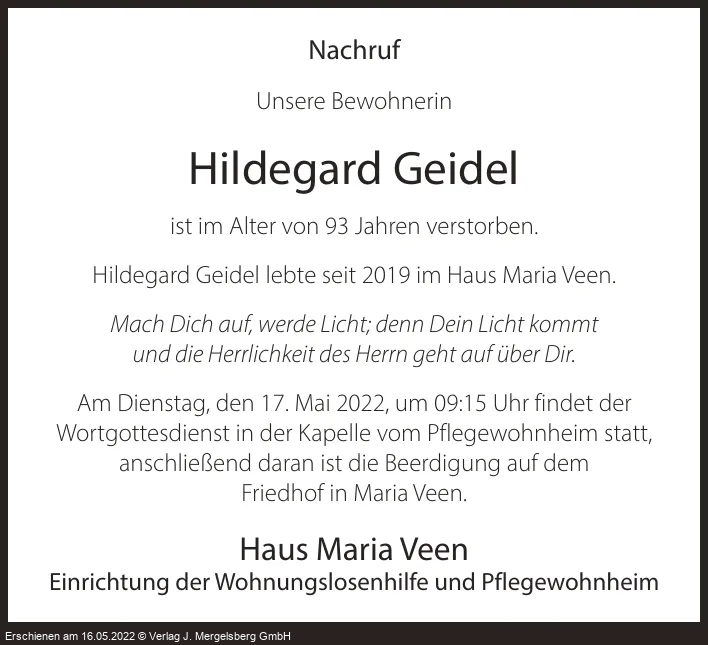 Nachruf

Unsere Bewohnerin

Hildegard Geidel

ist im Alter von 93 Jahren verstorben.

Hildegard Geidel lebte seit 2019 im Haus Maria Veen.

Mach Dich auf, werde Licht; denn Dein Licht kommt und die Herrlichkeit des Herrn geht auf über Dir.

Am Dienstag, den 17. Mai 2022, um 09:15 Uhr findet der Wortgottesdienst in der Kapelle vom Pflegewohnheim statt, anschließend daran ist die Beerdigung auf dem Friedhof in Maria Veen.

Haus Maria Veen
Einrichtung der Wohnungslosenhilfe und Pflegewohnheim

Erschienen am 16.05.2022 © Verlag J. Mergelsberg GmbH